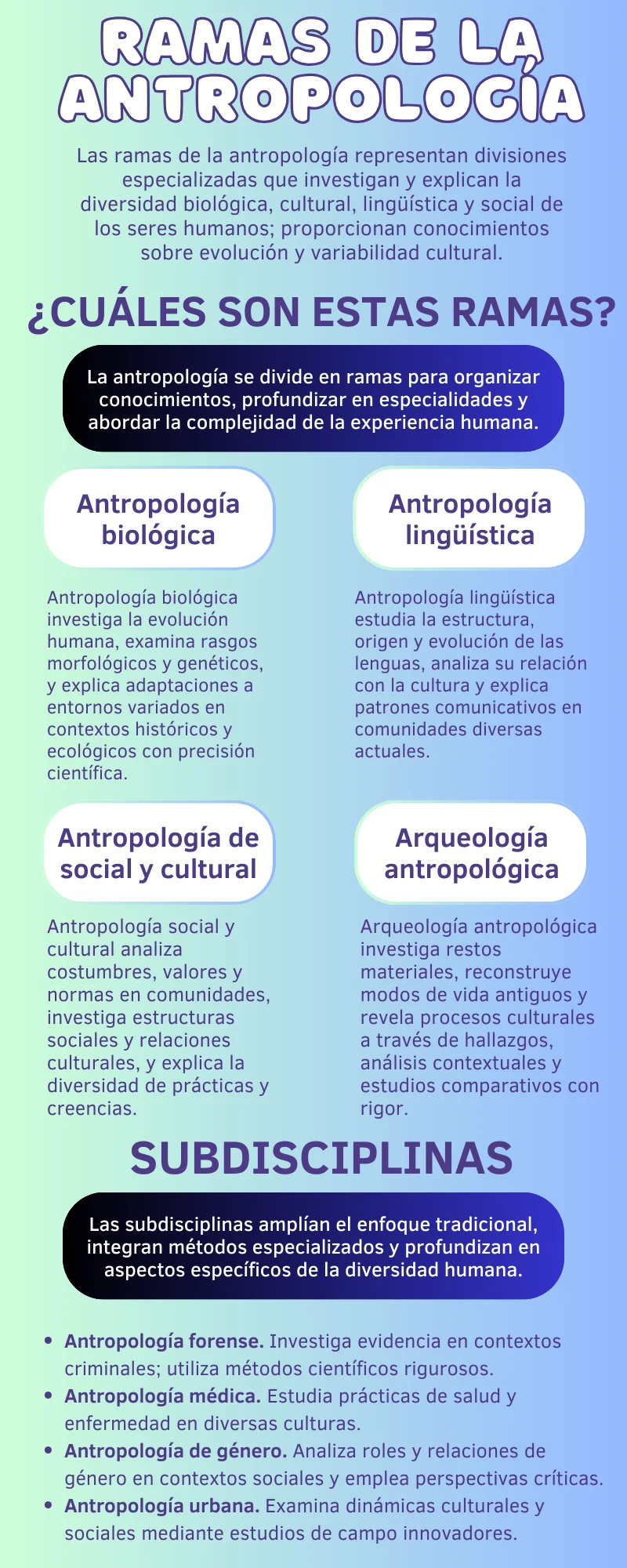 RAMAS DE LA ANTROPOLOGÍA

Las ramas de la antropología representan divisiones especializadas que investigan y explican la diversidad biológica, cultural, lingüística y social de los seres humanos; proporcionan conocimientos sobre evolución y variabilidad cultural.

¿CUÁLES SON ESTAS RAMAS?

La antropología se divide en ramas para organizar conocimientos, profundizar en especialidades y abordar la complejidad de la experiencia humana.

Antropología biológica

Antropología biológica investiga la evolución humana, examina rasgos morfológicos y genéticos, y explica adaptaciones a entornos variados en contextos históricos y ecológicos con precisión científica.

Antropología lingüística

Antropología lingüística estudia la estructura, origen y evolución de las lenguas, analiza su relación con la cultura y explica patrones comunicativos en comunidades diversas actuales.

Antropología de social y cultural

Antropología social y cultural analiza costumbres, valores y normas en comunidades, investiga estructuras sociales y relaciones culturales, y explica la diversidad de prácticas y creencias.

Arqueología antropológica

Arqueología antropológica investiga restos materiales, reconstruye modos de vida antiguos y revela procesos culturales a través de hallazgos, análisis contextuales y estudios comparativos con rigor.

SUBDISCIPLINAS

Las subdisciplinas amplían el enfoque tradicional, integran métodos especializados y profundizan en aspectos específicos de la diversidad humana.

• Antropología forense. Investiga evidencia en contextos criminales; utiliza métodos científicos rigurosos.
• Antropología médica. Estudia prácticas de salud y enfermedad en diversas culturas.
• Antropología de género. Analiza roles y relaciones de género en contextos sociales y emplea perspectivas críticas.
• Antropología urbana. Examina dinámicas culturales y sociales mediante estudios de campo innovadores.